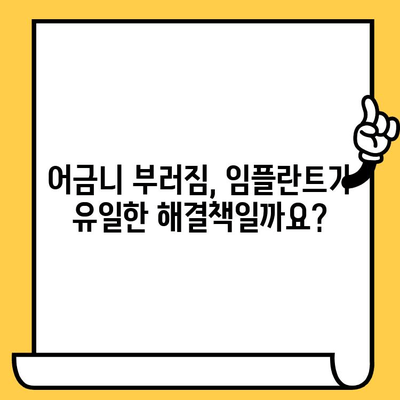 어금니 부러짐, 임플란트가
유일한 해결책일까요?